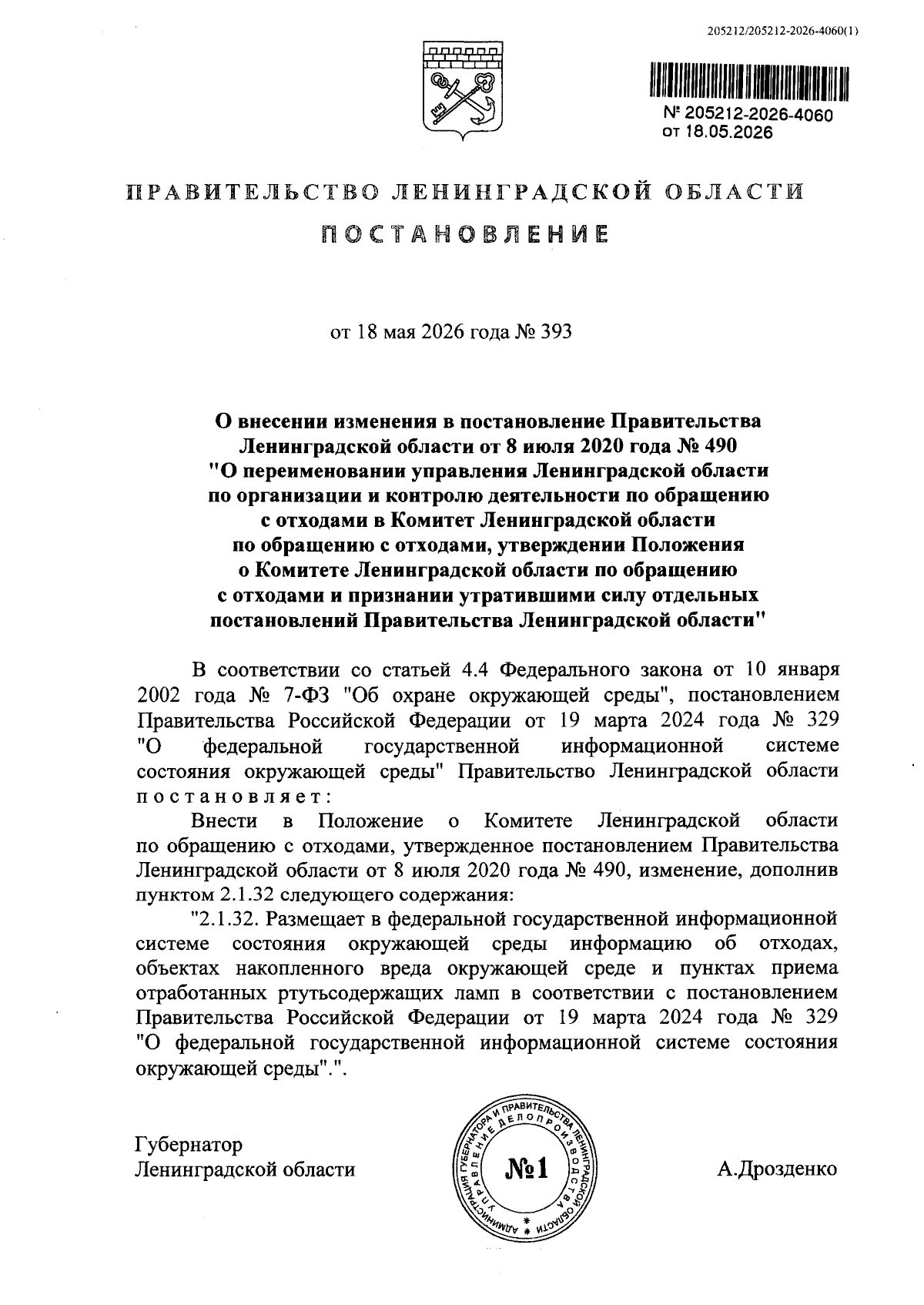 205212/205212-2026-4060(1)

№ 205212-2026-4060
от 18.05.2026

ПРАВИТЕЛЬСТВО ЛЕНИНГРАДСКОЙ ОБЛАСТИ

ПОСТАНОВЛЕНИЕ

от 18 мая 2026 года № 393

О внесении изменения в постановление Правительства Ленинградской области от 8 июля 2020 года № 490 "О переименовании управления Ленинградской области по организации и контролю деятельности по обращению с отходами в Комитет Ленинградской области по обращению с отходами, утверждении Положения о Комитете Ленинградской области по обращению с отходами и признании утратившими силу отдельных постановлений Правительства Ленинградской области"

В соответствии со статьей 4.4 Федерального закона от 10 января 2002 года № 7-ФЗ "Об охране окружающей среды", постановлением Правительства Российской Федерации от 19 марта 2024 года № 329 "О федеральной государственной информационной системе состояния окружающей среды" Правительство Ленинградской области постановляет:

Внести в Положение о Комитете Ленинградской области по обращению с отходами, утвержденное постановлением Правительства Ленинградской области от 8 июля 2020 года № 490, изменение, дополнив пунктом 2.1.32 следующего содержания:

"2.1.32. Размещает в федеральной государственной информационной системе состояния окружающей среды информацию об отходах, объектах накопленного вреда окружающей среде и пунктах приема отработанных ртутьсодержащих ламп в соответствии с постановлением Правительства Российской Федерации от 19 марта 2024 года № 329 "О федеральной государственной информационной системе состояния окружающей среды".".

Губернатор
Ленинградской области

АДМИНИСТРАЦИЯ ГУБЕРНАТОРА И ПРАВИТЕЛЬСТВА ЛЕНИНГРАДСКОЙ ОБЛАСТИ УПРАВЛЕНИЕ ДЕЛОПРОИЗВОДСТВА
№1

А.Дрозденко